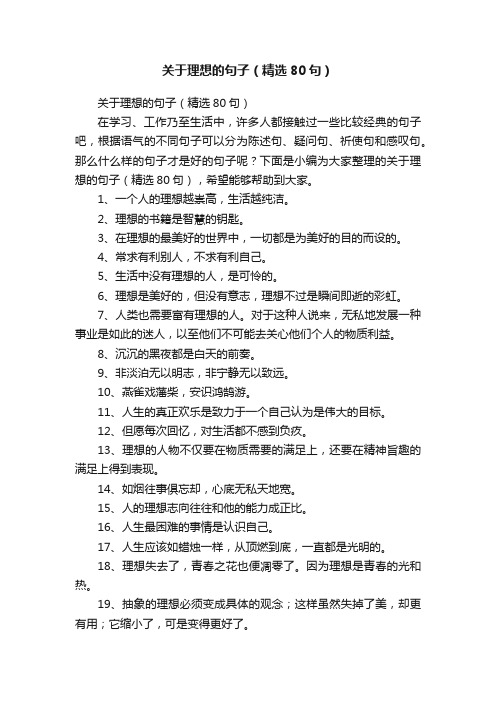 关于理想的句子（精选80句）

关于理想的句子（精选80句）

在学习、工作乃至生活中，许多人都接触过一些比较经典的句子吧，根据语气的不同句子可以分为陈述句、疑问句、祈使句和感叹句。那么什么样的句子才是好的句子呢？下面是小编为大家整理的关于理想的句子（精选80句），希望能够帮助到大家。

1、一个人的理想越崇高，生活越纯洁。

2、理想的书籍是智慧的钥匙。

3、在理想的最美好的世界中，一切都是为美好的目的而设的。

4、常求有利别人，不求有利自己。

5、生活中没有理想的人，是可怜的。

6、理想是美好的，但没有意志，理想不过是瞬间即逝的彩虹。

7、人类也需要富有理想的人。对于这种人说来，无私地发展一种事业是如此的迷人，以至他们不可能去关心他们个人的物质利益。

8、沉沉的黑夜都是白天的前奏。

9、非淡泊无以明志，非宁静无以致远。

10、燕雀戏藩柴，安识鸿鹄游。

11、人生的真正欢乐是致力于一个自己认为是伟大的目标。

12、但愿每次回忆，对生活都不感到负疚。

13、理想的人物不仅要在物质需要的满足上，还要在精神旨趣的满足上得到表现。

14、如烟往事俱忘却，心底无私天地宽。

15、人的理想志向往往和他的能力成正比。

16、人生最困难的事情是认识自己。

17、人生应该如蜡烛一样，从顶燃到底，一直都是光明的。

18、理想失去了，青春之花也便凋零了。因为理想是青春的光和热。

19、抽象的理想必须变成具体的观念；这样虽然失掉了美，却更有用；它缩小了，可是变得更好了。